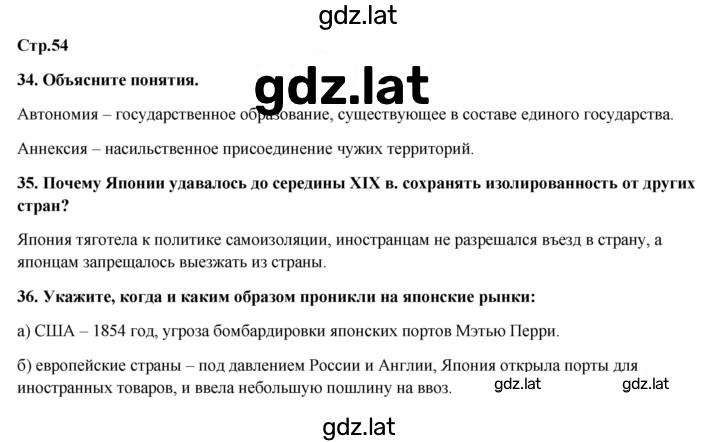 gdz.lat

Стр.54

34. Объясните понятия.

gdz.lat

Автономия – государственное образование, существующее в составе единого государства.

Аннексия – насильственное присоединение чужих территорий.

35. Почему Японии удавалось до середины XIX в. сохранять изолированность от других стран?

Япония тяготела к политике самоизоляции, иностранцам не разрешался въезд в страну, а японцам запрещалось выезжать из страны.

36. Укажите, когда и каким образом проникли на японские рынки:

а) США – 1854 год, угроза бомбардировки японских портов Мэтью Перри.

б) европейские страны – под давлением России и Англии, Япония открыла порты для иностранных товаров, и ввела небольшую пошлину на ввоз.

gdz.lat

gdz.lat

gdz.lat